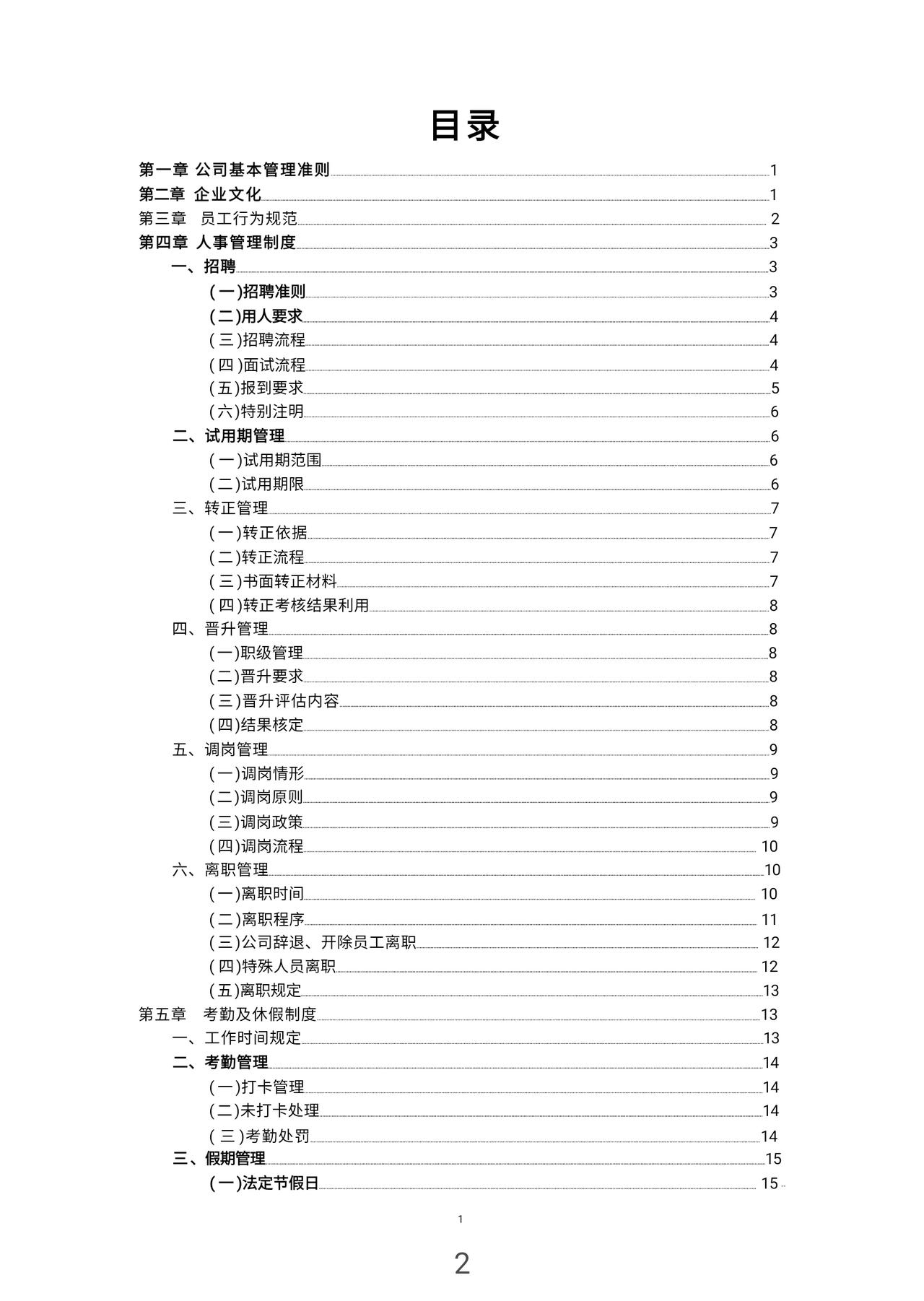 目录

第一章 公司基本管理准则 1
第二章 企业文化 1
第三章 员工行为规范 2
第四章 人事管理制度 3
一、招聘 3
(一)招聘准则 3
(二)用人要求 4
(三)招聘流程 4
(四)面试流程 4
(五)报到要求 5
(六)特别注明 6
二、试用期管理 6
(一)试用期范围 6
(二)试用期限 6
三、转正管理 7
(一)转正依据 7
(二)转正流程 7
(三)书面转正材料 7
(四)转正考核结果利用 8
四、晋升管理 8
(一)职级管理 8
(二)晋升要求 8
(三)晋升评估内容 8
(四)结果核定 8
五、调岗管理 9
(一)调岗情形 9
(二)调岗原则 9
(三)调岗政策 9
(四)调岗流程 10
六、离职管理 10
(一)离职时间 10
(二)离职程序 11
(三)公司辞退、开除员工离职 12
(四)特殊人员离职 12
(五)离职规定 13
第五章 考勤及休假制度 13
一、工作时间规定 13
二、考勤管理 14
(一)打卡管理 14
(二)未打卡处理 14
(三)考勤处罚 14
三、假期管理 15
(一)法定节假日 15

1

2